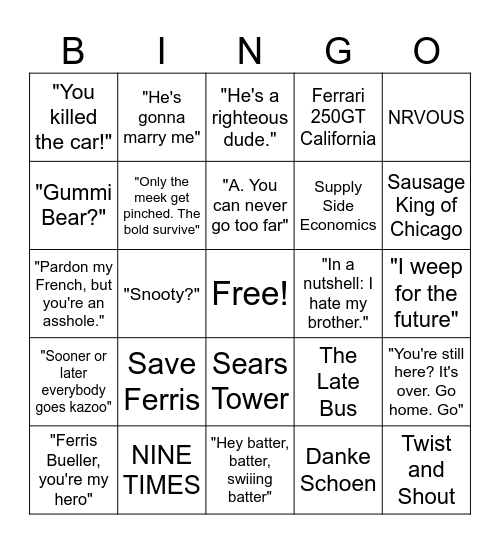 | B | I | N | G | O |
|---|---|---|---|---|
| "You killed the car!" | "He's gonna marry me" | "He's a righteous dude." | Ferrari 250GT California | NRVOUS |
| "Gummi Bear?" | "Only the meek get pinched. The bold survive" | "A. You can never go too far" | Supply Side Economics | Sausage King of Chicago |
| "Pardon my French, but you're an asshole." | "Snooty?" | Free! | "In a nutshell: I hate my brother." | "I weep for the future" |
| "Sooner or later everybody goes kazoo" | Save Ferris | Sears Tower | The Late Bus | "You're still here? It's over. Go home. Go" |
| "Ferris Bueller, you're my hero" | NINE TIMES | "Hey batter, batter, swiiing batter" | Danke Schoen | Twist and Shout |